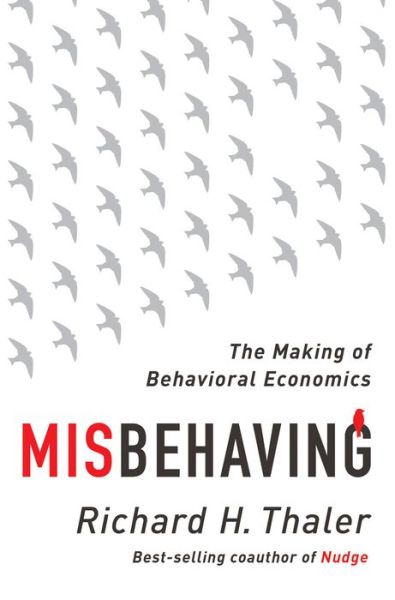 The Making of
Behavioral Economics

MISBEHAVING

Richard H. Thaler

Best-selling coauthor of Nudge